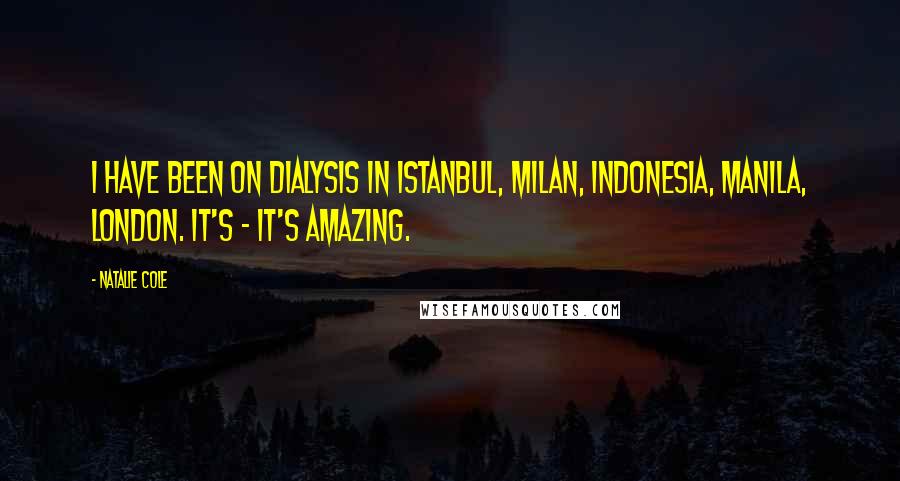 I HAVE BEEN ON DIALYSIS IN ISTANBUL, MILAN, INDONESIA, MANILA, LONDON. IT'S - IT'S AMAZING.

- NATALIE COLE

WISEFAMOUSQUOTES.COM